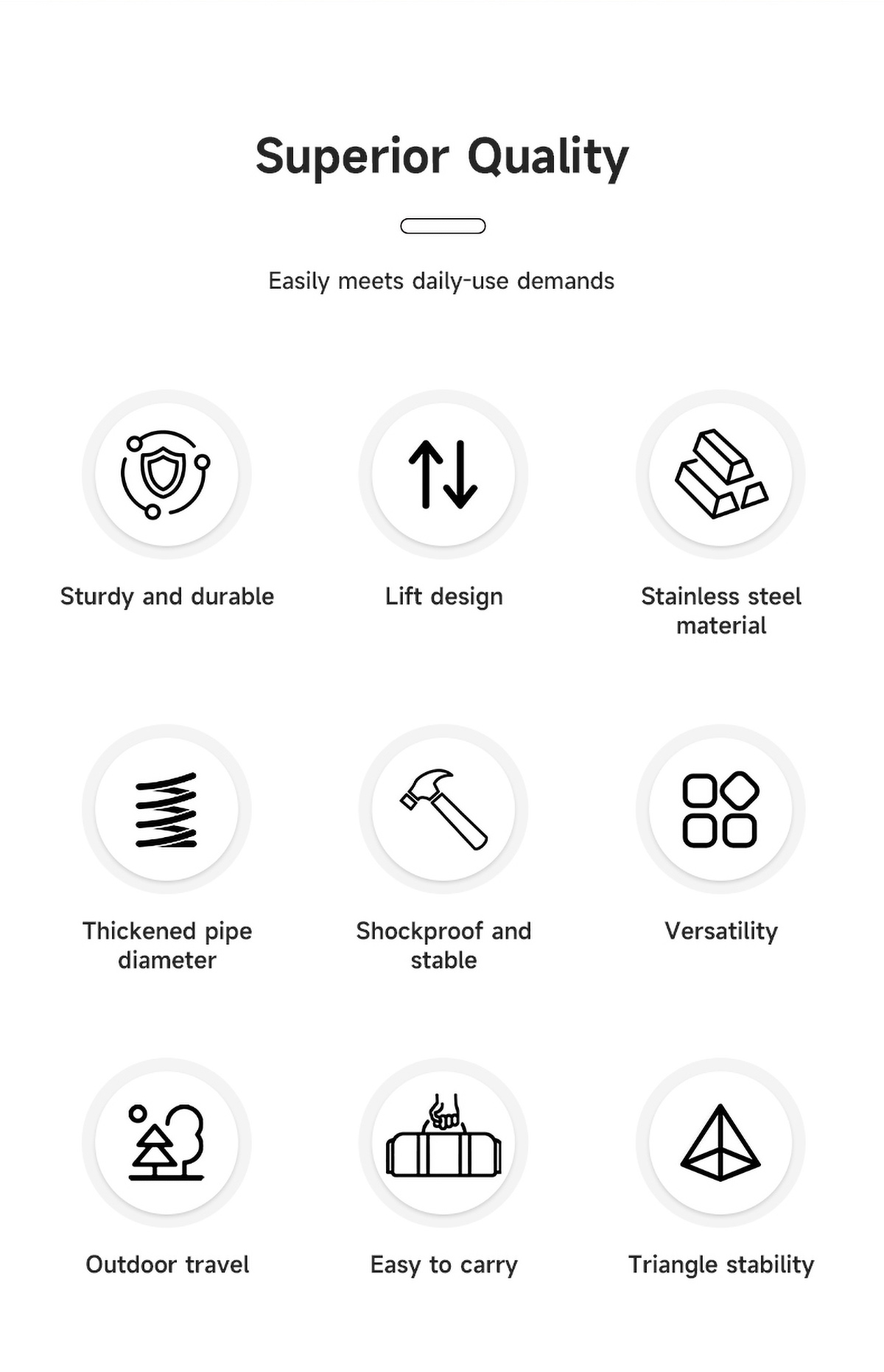 Superior Quality

Easily meets daily-use demands

Sturdy and durable

Lift design

Stainless steel material

Thickened pipe diameter

Shockproof and stable

Versatility

Outdoor travel

Easy to carry

Triangle stability